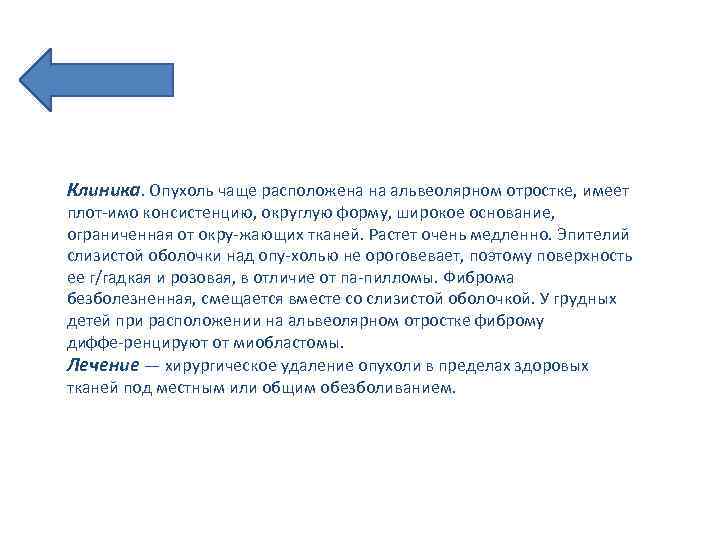 Клиника. Опухоль чаще расположена на альвеолярном отростке, имеет плот-имо консистенцию, округлую форму, широкое основание, ограниченная от окру-жающих тканей. Растет очень медленно. Эпителий слизистой оболочки над опу-холью не ороговевает, поэтому поверхность ее г/гадкая и розовая, в отличие от па-пилломы. Фиброма безболезненная, смещается вместе со слизистой оболочкой. У грудных детей при расположении на альвеолярном отростке фиброму диффе-ренцируют от миобластомы.
Лечение — хирургическое удаление опухоли в пределах здоровых тканей под местным или общим обезболиванием.